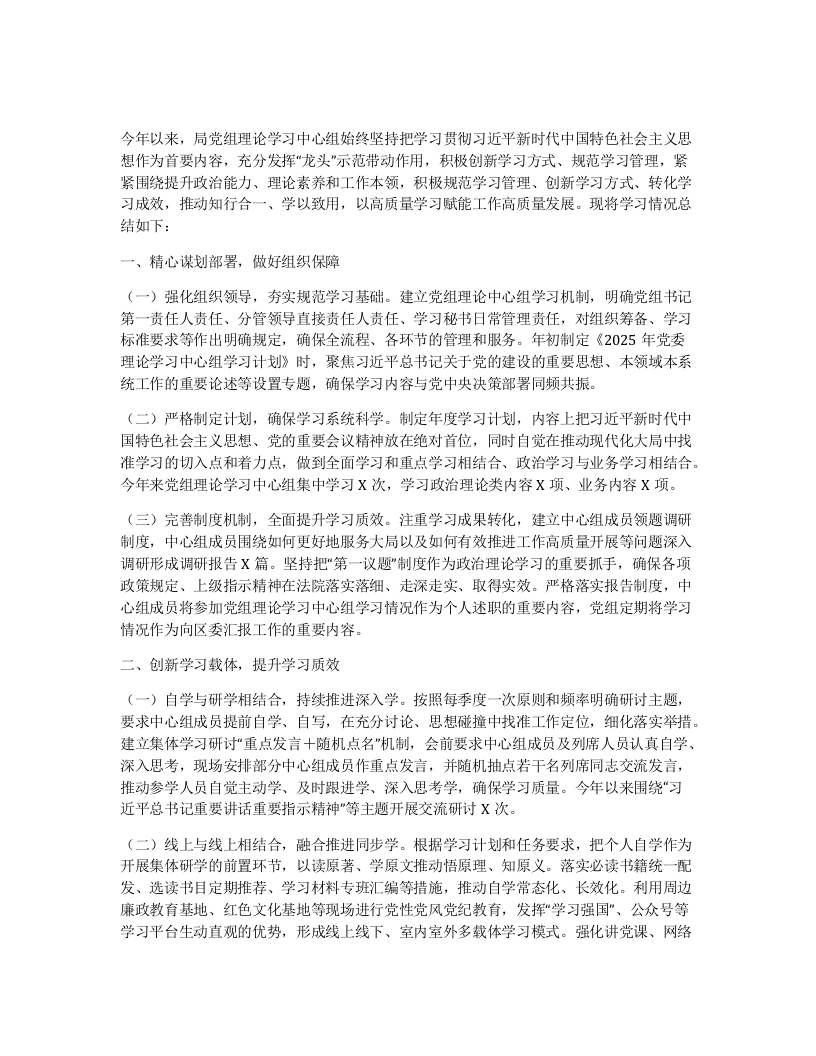 今年以来，局党组理论学习中心组始终坚持把学习贯彻习近平新时代中国特色社会主义思想作为首要内容，充分发挥“龙头”示范带动作用，积极创新学习方式、规范学习管理，紧紧围绕提升政治能力、理论素养和工作本领，积极规范学习管理、创新学习方式、转化学习成效，推动知行合一、学以致用，以高质量学习赋能工作高质量发展。现将学习情况总结如下：

一、精心谋划部署，做好组织保障

（一）强化组织领导，夯实规范学习基础。建立党组理论中心组学习机制，明确党组书记第一责任人责任、分管领导直接责任人责任、学习秘书日常管理责任，对组织筹备、学习标准要求等作出明确规定，确保全流程、各环节的管理和服务。年初制定《2025 年党委理论学习中心组学习计划》时，聚焦习近平总书记关于党的建设的重要思想、本领域本系统工作的重要论述等设置专题，确保学习内容与党中央决策部署同频共振。

（二）严格制定计划，确保学习系统科学。制定年度学习计划，内容上把习近平新时代中国特色社会主义思想、党的重要会议精神放在绝对首位，同时自觉在推动现代化大局中找准学习的切入点和着力点，做到全面学习和重点学习相结合、政治学习与业务学习相结合。今年来党组理论学习中心组集中学习 X 次，学习政治理论类内容 X 项、业务内容 X 项。

（三）完善制度机制，全面提升学习质效。注重学习成果转化，建立中心组成员领题调研制度，中心组成员围绕如何更好地服务大局以及如何有效推进工作高质量开展等问题深入调研形成调研报告 X 篇。坚持把“第一议题”制度作为政治理论学习的重要抓手，确保各项政策规定、上级指示精神在法院落实落细、走深走实、取得实效。严格落实报告制度，中心组成员将参加党组理论学习中心组学习情况作为个人述职的重要内容，党组定期将学习情况作为向区委汇报工作的重要内容。

二、创新学习载体，提升学习质效

（一）自学与研学相结合，持续推进深入学。按照每季度一次原则和频率明确研讨主题，要求中心组成员提前自学、自写，在充分讨论、思想碰撞中找准工作定位，细化落实举措。建立集体学习研讨“重点发言＋随机点名”机制，会前要求中心组成员及列席人员认真自学、深入思考，现场安排部分中心组成员作重点发言，并随机抽点若干名列席同志交流发言，推动参学人员自觉主动学、及时跟进学、深入思考学，确保学习质量。今年以来围绕“习近平总书记重要讲话重要指示精神”等主题开展交流研讨 X 次。

（二）线上与线上相结合，融合推进同步学。根据学习计划和任务要求，把个人自学作为开展集体研学的前置环节，以读原著、学原文推动悟原理、知原义。落实必读书籍统一配发、选读书目定期推荐、学习材料专班汇编等措施，推动自学常态化、长效化。利用周边廉政教育基地、红色文化基地等现场进行党性党风党纪教育，发挥“学习强国”、公众号等学习平台生动直观的优势，形成线上线下、室内室外多载体学习模式。强化讲党课、网络